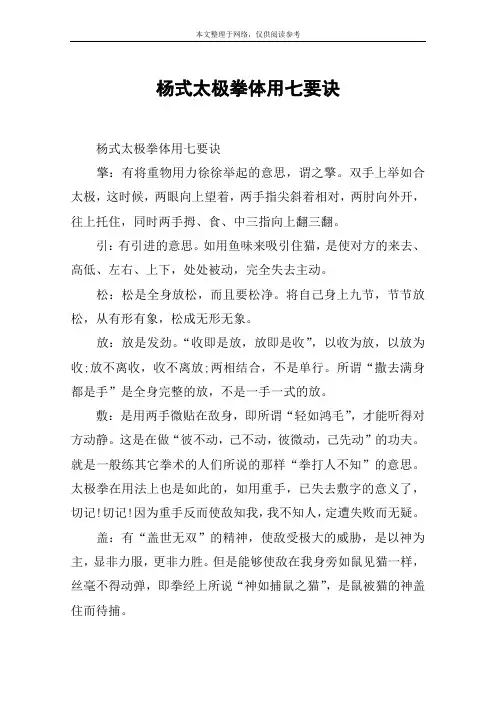 本文整理于网络，仅供阅读参考

杨式太极拳体用七要诀

杨式太极拳体用七要诀

擎：有将重物用力徐徐举起的意思，谓之擎。双手上举如合太极，这时候，两眼向上望着，两手指尖斜着相对，两肘向外开，往上托住，同时两手拇、食、中三指向上翻三翻。

引：有引进的意思。如用鱼味来吸引住猫，是使对方的来去、高低、左右、上下，处处被动，完全失去主动。

松：松是全身放松，而且要松净。将自己身上九节，节节放松，从有形有象，松成无形无象。

放：放是发劲。“收即是放，放即是收”，以收为放，以放为收;放不离收，收不离放;两相结合，不是单行。所谓“撒去满身都是手”是全身完整的放，不是一手一式的放。

敷：是用两手微贴在敌身，即所谓“轻如鸿毛”，才能听得对方动静。这是在做“彼不动，己不动，彼微动，己先动”的功夫。就是一般练其它拳术的人们所说的那样“拳打人不知”的意思。太极拳在用法上也是如此的，如用重手，已失去敷字的意义了，切记!切记!因为重手反而使敌知我，我不知人，定遭失败而无疑。

盖：有“盖世无双”的精神，使敌受极大的威胁，是以神为主，显非力服，更非力胜。但是能够使敌在我身旁如鼠见猫一样，丝毫不得动弹，即拳经上所说“神如捕鼠之猫”，是鼠被猫的神盖住而待捕。